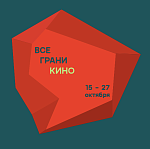 ВСЕ
ГРАНИ
КИНО

15 – 27
октября